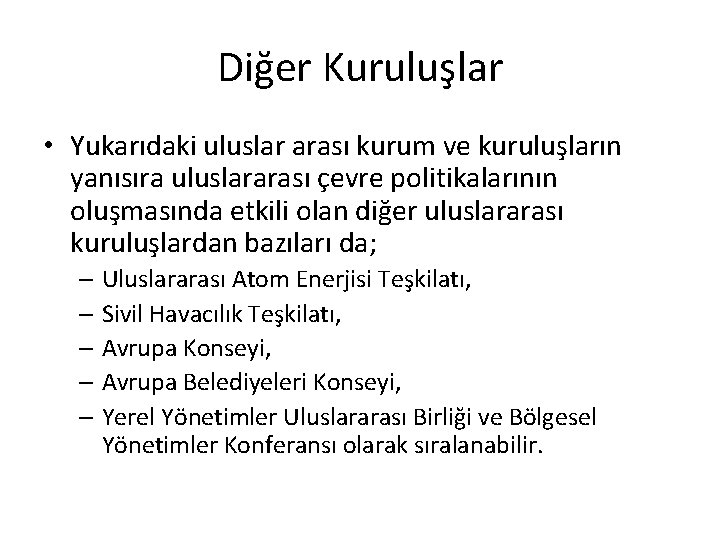 Diğer Kuruluşlar

• Yukarıdaki uluslar arası kurum ve kuruluşların yanısıra uluslararası çevre politikalarının oluşmasında etkili olan diğer uluslararası kuruluşlardan bazıları da;
– Uluslararası Atom Enerjisi Teşkilatı,
– Sivil Havacılık Teşkilatı,
– Avrupa Konseyi,
– Avrupa Belediyeleri Konseyi,
– Yerel Yönetimler Uluslararası Birliği ve Bölgesel Yönetimler Konferansı olarak sıralanabilir.